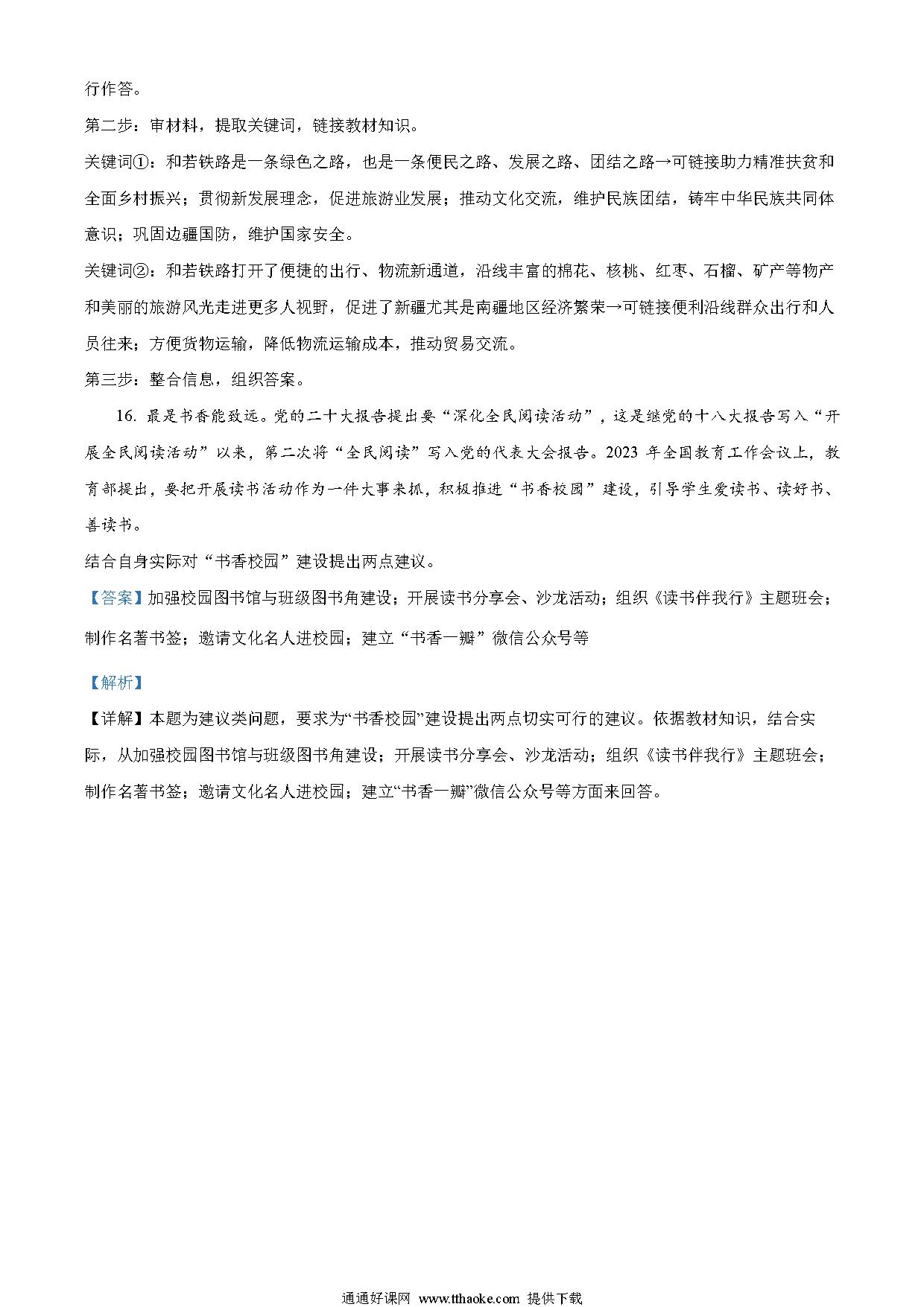 行作答。

第二步：审材料，提取关键词，链接教材知识。

关键词①：和若铁路是一条绿色之路，也是一条便民之路、发展之路、团结之路→可链接助力精准扶贫和全面乡村振兴；贯彻新发展理念，促进旅游业发展；推动文化交流，维护民族团结，铸牢中华民族共同体意识；巩固边疆国防，维护国家安全。

关键词②：和若铁路打开了便捷的出行、物流新通道，沿线丰富的棉花、核桃、红枣、石榴、矿产等物产和美丽的旅游风光走进更多人视野，促进了新疆尤其是南疆地区经济繁荣→可链接便利沿线群众出行和人员往来；方便货物运输，降低物流运输成本，推动贸易交流。

第三步：整合信息，组织答案。

16. 最是书香能致远。党的二十大报告提出要“深化全民阅读活动”，这是继党的十八大报告写入“开展全民阅读活动”以来，第二次将“全民阅读”写入党的代表大会报告。2023 年全国教育工作会议上，教育部提出，要把开展读书活动作为一件大事来抓，积极推进“书香校园”建设，引导学生爱读书、读好书、善读书。

结合自身实际对“书香校园”建设提出两点建议。

【答案】加强校园图书馆与班级图书角建设；开展读书分享会、沙龙活动；组织《读书伴我行》主题班会；制作名著书签；邀请文化名人进校园；建立“书香一瓣”微信公众号等

【解析】

【详解】本题为建议类问题，要求为“书香校园”建设提出两点切实可行的建议。依据教材知识，结合实际，从加强校园图书馆与班级图书角建设；开展读书分享会、沙龙活动；组织《读书伴我行》主题班会；制作名著书签；邀请文化名人进校园；建立“书香一瓣”微信公众号等方面来回答。

通通好课网 www.tthaoke.com 提供下载